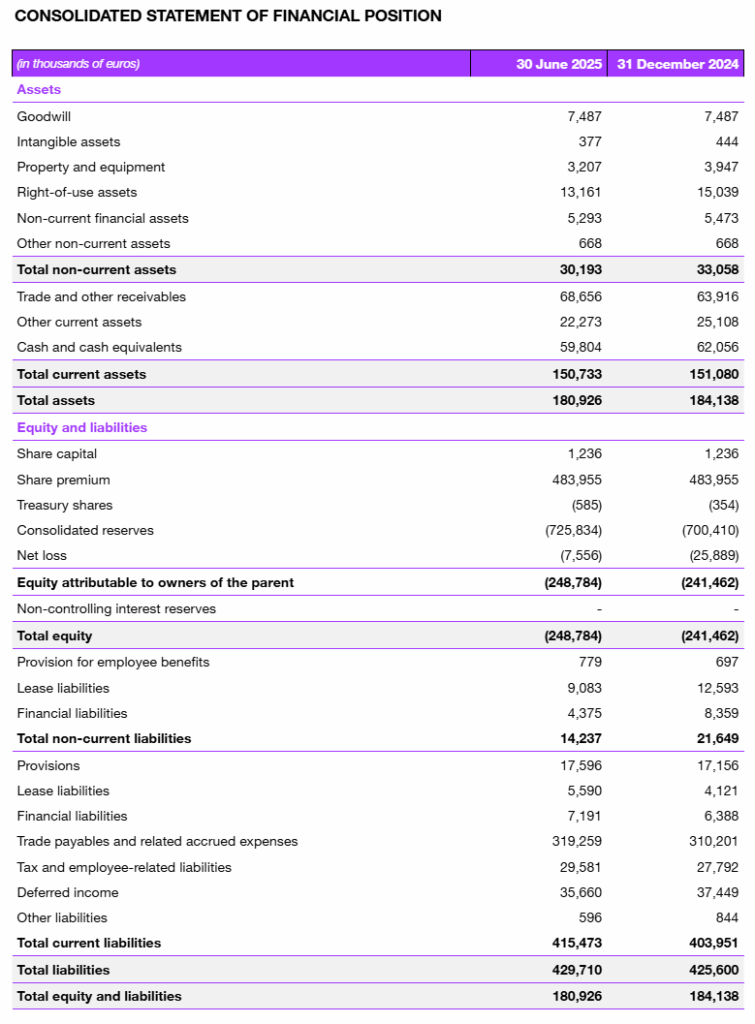 CONSOLIDATED STATEMENT OF FINANCIAL POSITION

| (in thousands of euros) | 30 June 2025 | 31 December 2024 |
|---|---|---|
| Assets | | |
| Goodwill | 7,487 | 7,487 |
| Intangible assets | 377 | 444 |
| Property and equipment | 3,207 | 3,947 |
| Right-of-use assets | 13,161 | 15,039 |
| Non-current financial assets | 5,293 | 5,473 |
| Other non-current assets | 668 | 668 |
| Total non-current assets | 30,193 | 33,058 |
| Trade and other receivables | 68,656 | 63,916 |
| Other current assets | 22,273 | 25,108 |
| Cash and cash equivalents | 59,804 | 62,056 |
| Total current assets | 150,733 | 151,080 |
| Total assets | 180,926 | 184,138 |
| Equity and liabilities | | |
| Share capital | 1,236 | 1,236 |
| Share premium | 483,955 | 483,955 |
| Treasury shares | (585) | (354) |
| Consolidated reserves | (725,834) | (700,410) |
| Net loss | (7,556) | (25,889) |
| Equity attributable to owners of the parent | (248,784) | (241,462) |
| Non-controlling interest reserves | - | - |
| Total equity | (248,784) | (241,462) |
| Provision for employee benefits | 779 | 697 |
| Lease liabilities | 9,083 | 12,593 |
| Financial liabilities | 4,375 | 8,359 |
| Total non-current liabilities | 14,237 | 21,649 |
| Provisions | 17,596 | 17,156 |
| Lease liabilities | 5,590 | 4,121 |
| Financial liabilities | 7,191 | 6,388 |
| Trade payables and related accrued expenses | 319,259 | 310,201 |
| Tax and employee-related liabilities | 29,581 | 27,792 |
| Deferred income | 35,660 | 37,449 |
| Other liabilities | 596 | 844 |
| Total current liabilities | 415,473 | 403,951 |
| Total liabilities | 429,710 | 425,600 |
| Total equity and liabilities | 180,926 | 184,138 |